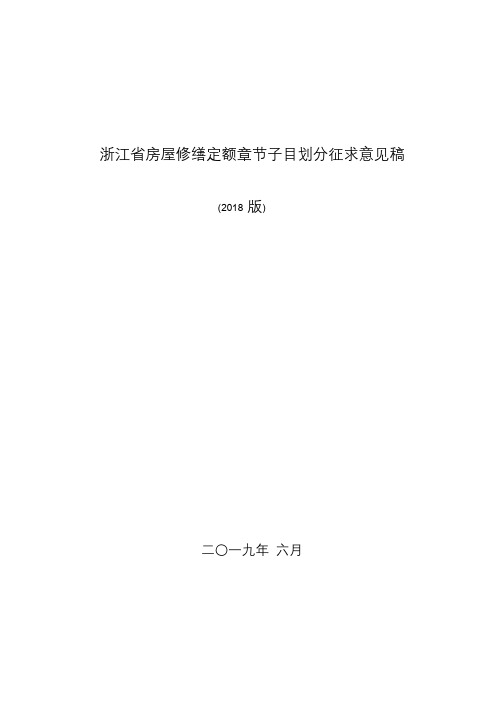 浙江省房屋修缮定额章节子目划分征求意见稿

(2018 版)

二〇一九年 六月